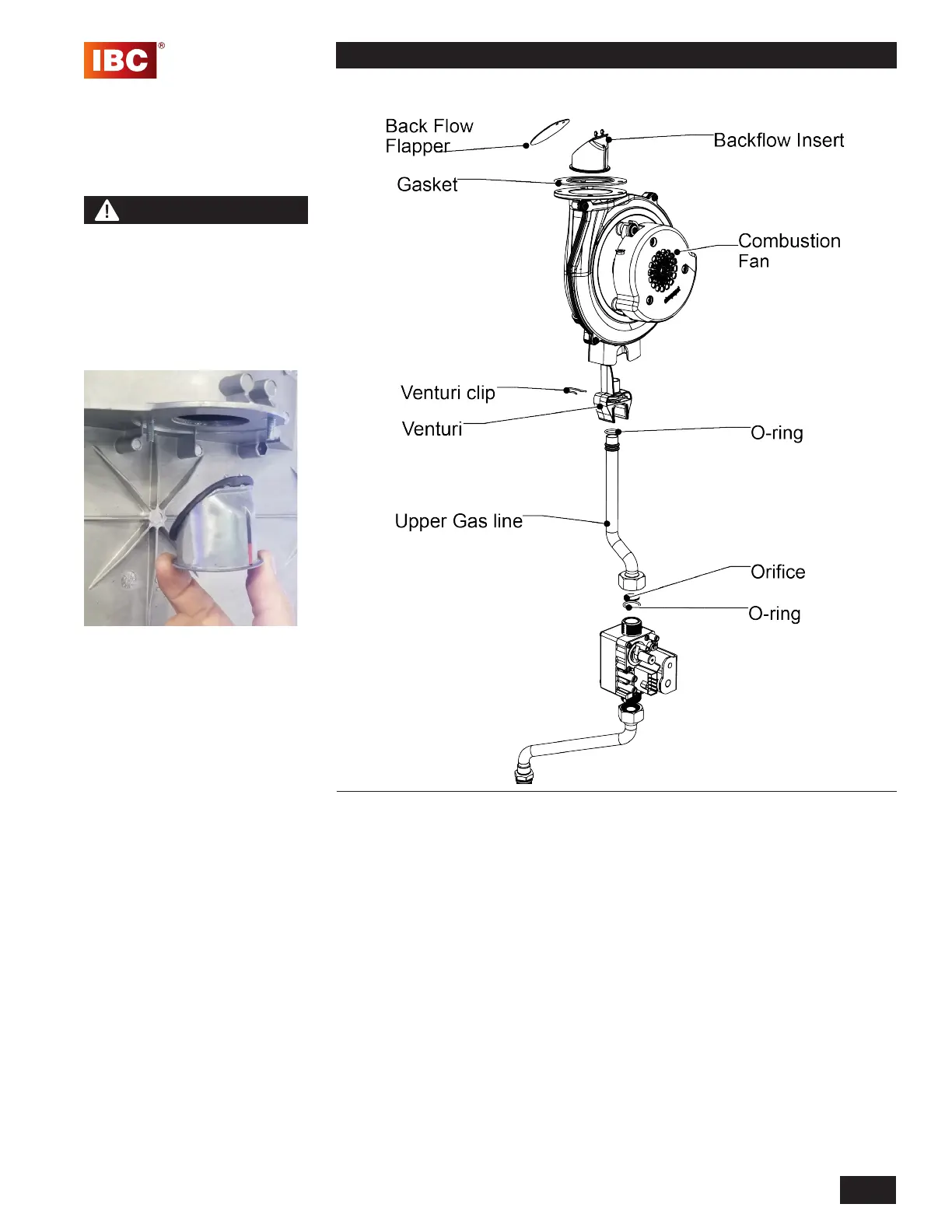 IBC®

Back Flow Flapper

Backflow Insert

Gasket

Combustion Fan

Venturi clip

Venturi

O-ring

Upper Gas line

Orifice

O-ring